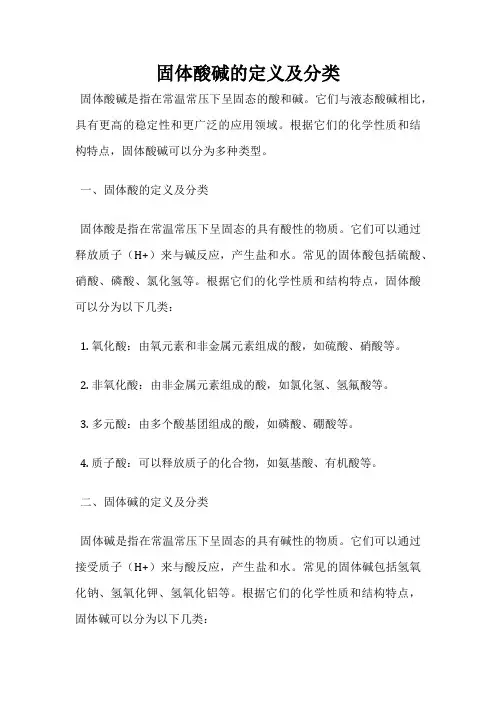 固体酸碱的定义及分类

固体酸碱是指在常温常压下呈固态的酸和碱。它们与液态酸碱相比，具有更高的稳定性和更广泛的应用领域。根据它们的化学性质和结构特点，固体酸碱可以分为多种类型。

一、固体酸的定义及分类

固体酸是指在常温常压下呈固态的具有酸性的物质。它们可以通过释放质子（H+）来与碱反应，产生盐和水。常见的固体酸包括硫酸、硝酸、磷酸、氯化氢等。根据它们的化学性质和结构特点，固体酸可以分为以下几类：

1. 氧化酸：由氧元素和非金属元素组成的酸，如硫酸、硝酸等。

2. 非氧化酸：由非金属元素组成的酸，如氯化氢、氢氟酸等。

3. 多元酸：由多个酸基团组成的酸，如磷酸、硼酸等。

4. 质子酸：可以释放质子的化合物，如氨基酸、有机酸等。

二、固体碱的定义及分类

固体碱是指在常温常压下呈固态的具有碱性的物质。它们可以通过接受质子（H+）来与酸反应，产生盐和水。常见的固体碱包括氢氧化钠、氢氧化钾、氢氧化铝等。根据它们的化学性质和结构特点，固体碱可以分为以下几类：